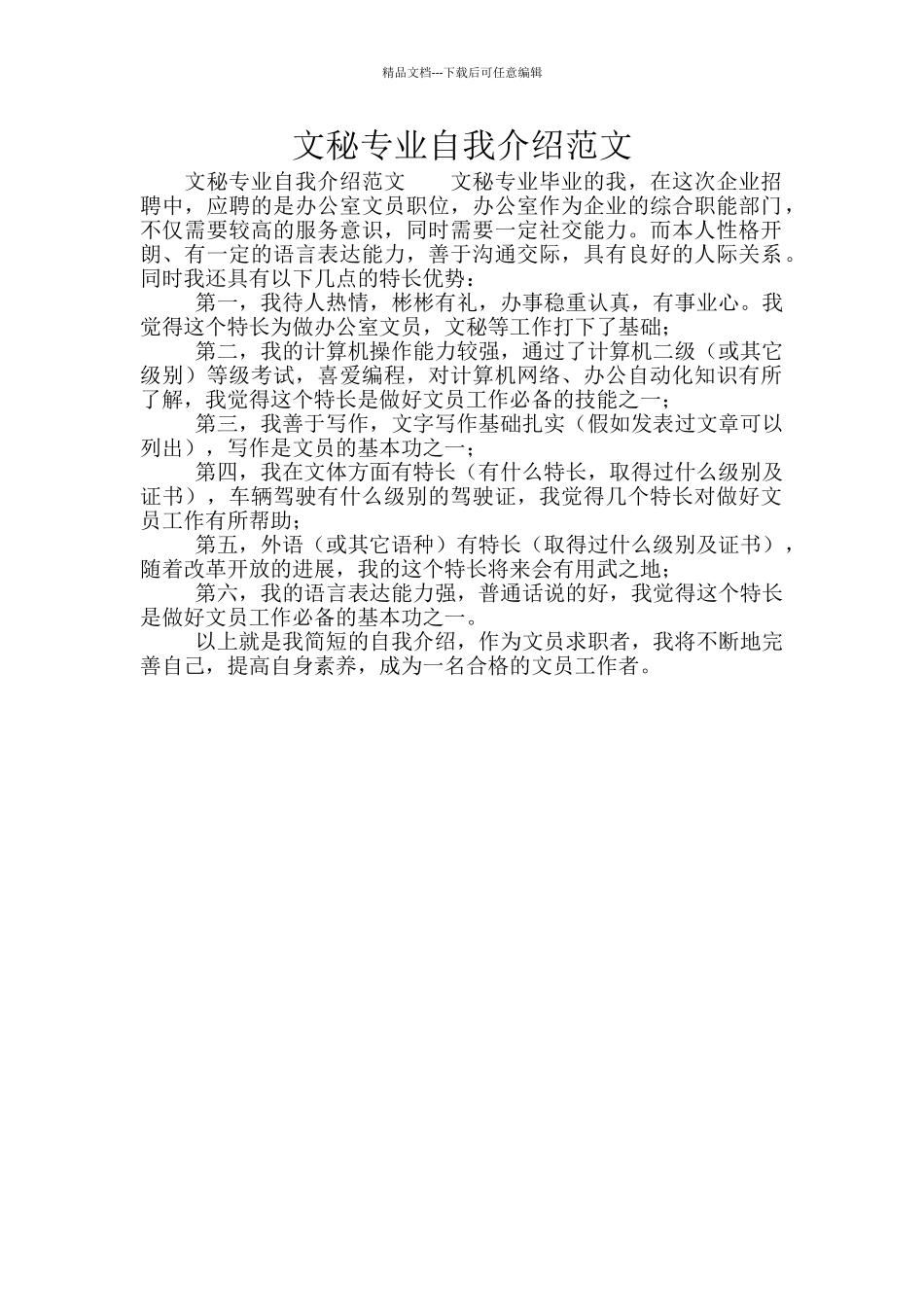 精品文档---下载后可任意编辑

文秘专业自我介绍范文

文秘专业自我介绍范文　　文秘专业毕业的我，在这次企业招聘中，应聘的是办公室文员职位，办公室作为企业的综合职能部门，不仅需要较高的服务意识，同时需要一定社交能力。而本人性格开朗、有一定的语言表达能力，善于沟通交际，具有良好的人际关系。同时我还具有以下几点的特长优势：

第一，我待人热情，彬彬有礼，办事稳重认真，有事业心。我觉得这个特长为做办公室文员，文秘等工作打下了基础；

第二，我的计算机操作能力较强，通过了计算机二级（或其它级别）等级考试，喜爱编程，对计算机网络、办公自动化知识有所了解，我觉得这个特长是做好文员工作必备的技能之一；

第三，我善于写作，文字写作基础扎实（假如发表过文章可以列出），写作是文员的基本功之一；

第四，我在文体方面有特长（有什么特长，取得过什么级别及证书），车辆驾驶有什么级别的驾驶证，我觉得几个特长对做好文员工作有所帮助；

第五，外语（或其它语种）有特长（取得过什么级别及证书），随着改革开放的进展，我的这个特长将来会有用武之地；

第六，我的语言表达能力强，普通话说的好，我觉得这个特长是做好文员工作必备的基本功之一。

以上就是我简短的自我介绍，作为文员求职者，我将不断地完善自己，提高自身素养，成为一名合格的文员工作者。